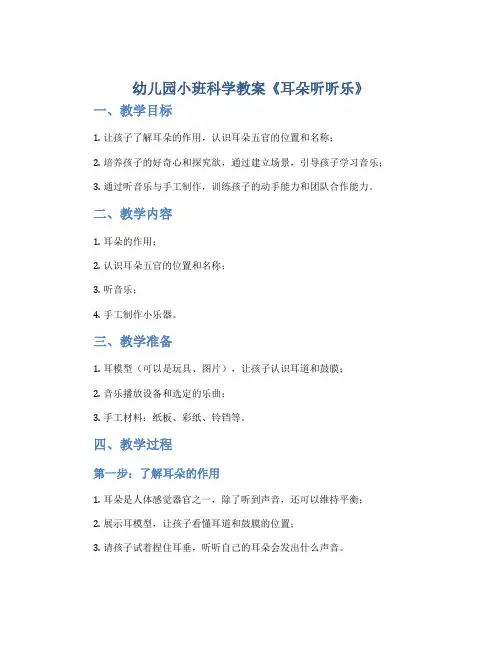 幼儿园小班科学教案《耳朵听听乐》

一、教学目标

1. 让孩子了解耳朵的作用，认识耳朵五官的位置和名称；

2. 培养孩子的好奇心和探究欲，通过建立场景，引导孩子学习音乐；

3. 通过听音乐与手工制作，训练孩子的动手能力和团队合作能力。

二、教学内容

1. 耳朵的作用；

2. 认识耳朵五官的位置和名称；

3. 听音乐；

4. 手工制作小乐器。

三、教学准备

1. 耳模型（可以是玩具、图片），让孩子认识耳道和鼓膜；

2. 音乐播放设备和选定的乐曲；

3. 手工材料：纸板、彩纸、铃铛等。

四、教学过程

第一步：了解耳朵的作用

1. 耳朵是人体感觉器官之一，除了听到声音，还可以维持平衡；

2. 展示耳模型，让孩子看懂耳道和鼓膜的位置；

3. 请孩子试着捏住耳垂，听听自己的耳朵会发出什么声音。